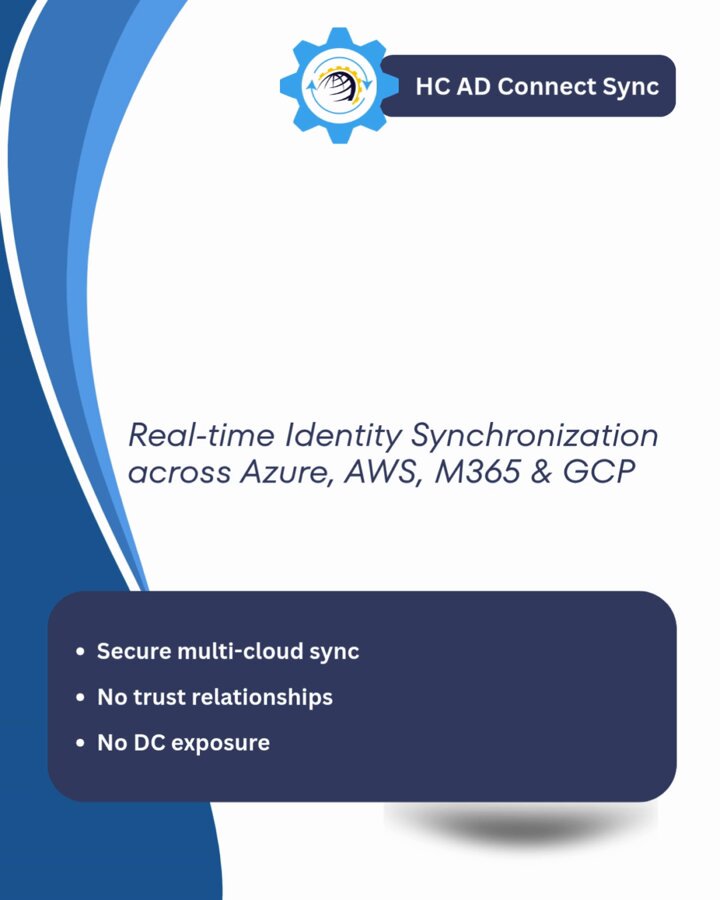 HC AD Connect Sync

Real-time Identity Synchronization across Azure, AWS, M365 & GCP

• Secure multi-cloud sync
• No trust relationships
• No DC exposure